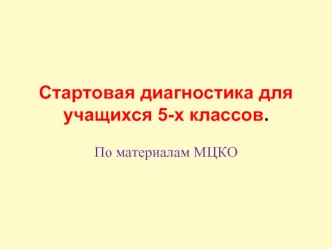 Стартовая диагностика для учащихся 5-х классов.

По материалам МЦКО